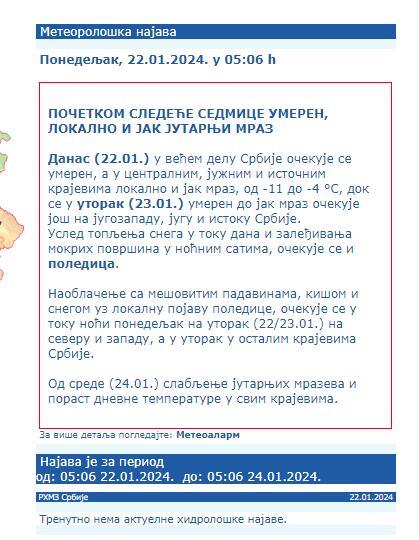 Метеоролошка најава

Понедељак, 22.01.2024. у 05:06 h

ПОЧЕТКОМ СЛЕДЕЋЕ СЕДМИЦЕ УМЕРЕН, ЛОКАЛНО И ЈАК ЈУТАРЊИ МРАЗ

Данас (22.01.) у већем делу Србије очекује се умерен, а у централним, јужним и источним крајевима локално и јак мраз, од -11 до -4 °C, док се у уторак (23.01.) умерен до јак мраз очекује још на југозападу, југу и истоку Србије.
Услед топљења снега у току дана и залеђивања мокрих површина у ноћним сатима, очекује се и поледица.

Наоблачење са мешовитим падавинама, кишом и снегом уз локалну појаву поледице, очекује се у току ноћи понедељак на уторак (22/23.01.) на северу и западу, а у уторак у осталим крајевима Србије.

Од среде (24.01.) слабљење јутарњих мразева и пораст дневне температуре у свим крајевима.

За више детаља погледајте: Метеоаларм

Најава је за период
од: 05:06 22.01.2024. до: 05:06 24.01.2024.

РХМЗ Србије 22.01.2024

Тренутно нема актуелне хидролошке најаве.